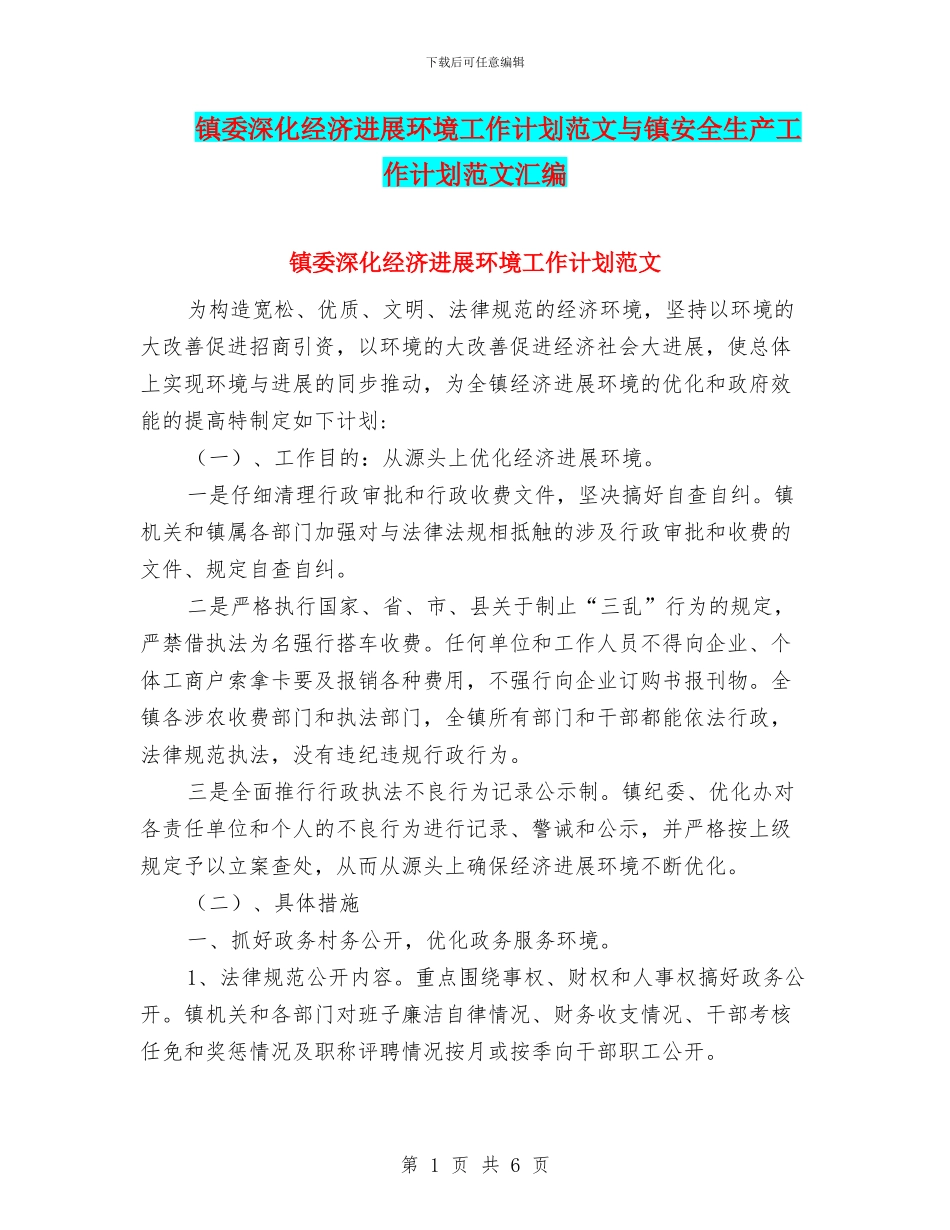 下载后可任意编辑

镇委深化经济进展环境工作计划范文与镇安全生产工作计划范文汇编

镇委深化经济进展环境工作计划范文

为构造宽松、优质、文明、法律规范的经济环境，坚持以环境的大改善促进招商引资，以环境的大改善促进经济社会大进展，使总体上实现环境与进展的同步推动，为全镇经济进展环境的优化和政府效能的提高特制定如下计划：

（一）、工作目的：从源头上优化经济进展环境。

一是仔细清理行政审批和行政收费文件，坚决搞好自查自纠。镇机关和镇属各部门加强对与法律法规相抵触的涉及行政审批和收费的文件、规定自查自纠。

二是严格执行国家、省、市、县关于制止“三乱”行为的规定，严禁借执法为名强行搭车收费。任何单位和工作人员不得向企业、个体工商户索拿卡要及报销各种费用，不强行向企业订购书报刊物。全镇各涉农收费部门和执法部门，全镇所有部门和干部都能依法行政，法律规范执法，没有违纪违规行政行为。

三是全面推行行政执法不良行为记录公示制。镇纪委、优化办对各责任单位和个人的不良行为进行记录、警诫和公示，并严格按上级规定予以立案查处，从而从源头上确保经济进展环境不断优化。

（二）、具体措施

一、抓好政务村务公开，优化政务服务环境。

1、法律规范公开内容。重点围绕事权、财权和人事权搞好政务公开。镇机关和各部门对班子廉洁自律情况、财务收支情况、干部考核任免和奖惩情况及职称评聘情况按月或按季向干部职工公开。

第 1 页 共 6 页